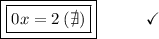 $0x = 2\ (\nexists)$ ✓